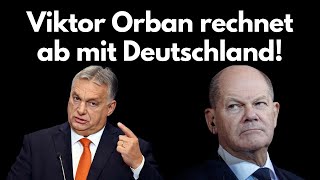 Viktor Orban rechnet ab mit Deutschland!